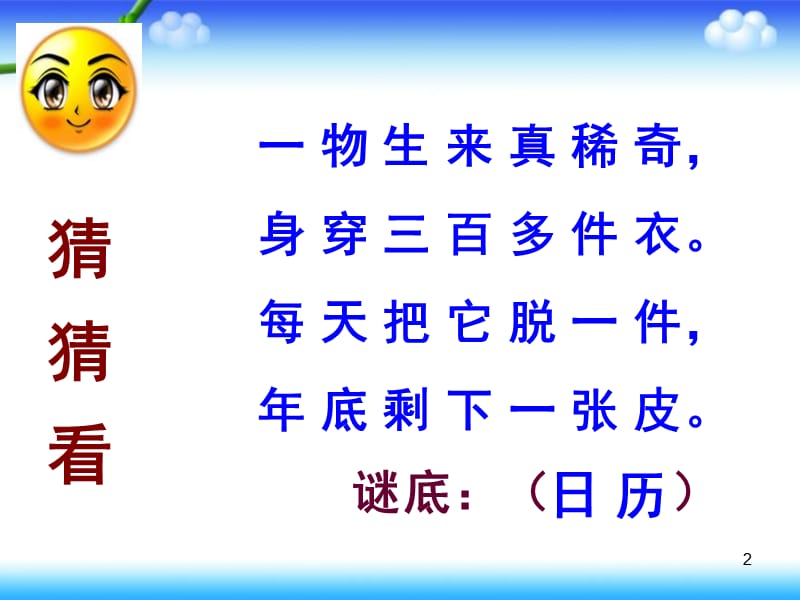 猜猜看

一物生来真稀奇，
身穿三百多件衣。
每天把它脱一件，
年底剩下一张皮。

谜底：（日历）

2